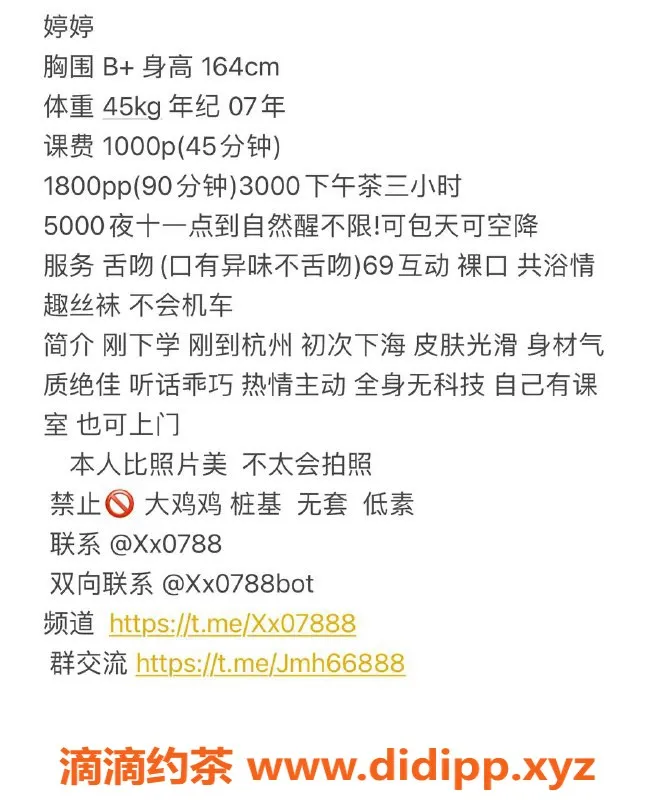 婷婷
胸围 B+ 身高 164cm
体重 45kg 年纪 07年
课费 1000p(45分钟)
1800pp(90分钟)3000 下午茶三小时
5000 夜十一点到自然醒不限!可包天可空降
服务 舌吻 (口有异味不舌吻)69 互动 裸口 共浴情趣丝袜 不会机车
简介 刚下学 刚到杭州 初次下海 皮肤光滑 身材气质绝佳 听话乖巧 热情主动 全身无科技 自己有课室 也可上门
本人比照片美 不太会拍照
禁止🚫 大鸡鸡 桩基 无套 低素
联系 @Xx0788
双向联系 @Xx0788bot
频道 https://t.me/Xx07888
群交流 https://t.me/Jmh66888

滴滴约茶 www.didipp.xyz